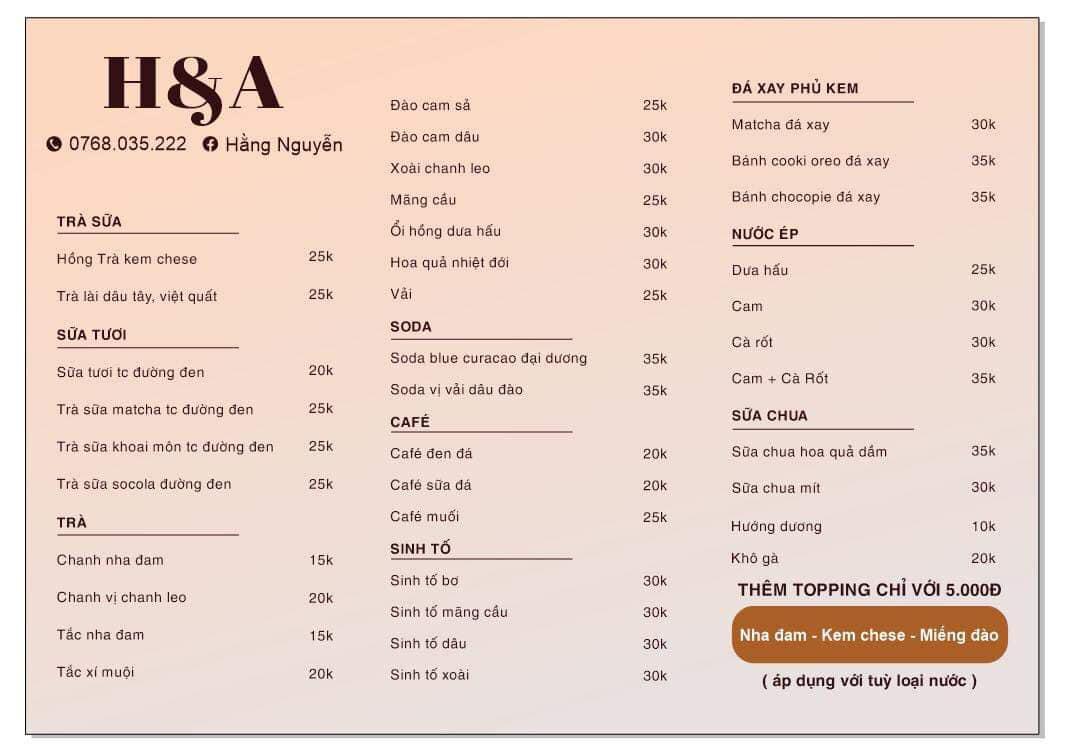 H&A

0768.035.222 Hằng Nguyễn

TRÀ SỮA

Hồng Trà kem chese 25k

Trà lài dâu tây, việt quất 25k

SỮA TƯƠI

Sữa tươi tc đường đen 20k

Trà sữa matcha tc đường đen 25k

Trà sữa khoai môn tc đường đen 25k

Trà sữa socola đường đen 25k

TRÀ

Chanh nha đam 15k

Chanh vị chanh leo 20k

Tắc nha đam 15k

Tắc xí muội 20k

Đào cam sả 25k

Đào cam dâu 30k

Xoài chanh leo 30k

Mãng cầu 25k

Ổi hồng dưa hấu 30k

Hoa quả nhiệt đới 30k

Vải 25k

SODA

Soda blue curacao đại dương 35k

Soda vị vải dâu đào 35k

CAFÉ

Café đen đá 20k

Café sữa đá 20k

Café muối 25k

SINH TỐ

Sinh tố bơ 30k

Sinh tố mãng cầu 30k

Sinh tố dâu 30k

Sinh tố xoài 30k

ĐÁ XAY PHỦ KEM

Matcha đá xay 30k

Bánh cooki oreo đá xay 35k

Bánh chocopie đá xay 35k

NƯỚC ÉP

Dưa hấu 25k

Cam 30k

Cà rốt 30k

Cam + Cà Rốt 35k

SỮA CHUA

Sữa chua hoa quả dầm 35k

Sữa chua mít 30k

Hướng dương 10k

Khô gà 20k

THÊM TOPPING CHỈ VỚI 5.000Đ

Nha đam - Kem chese - Miếng đào

( áp dụng với tuỳ loại nước )